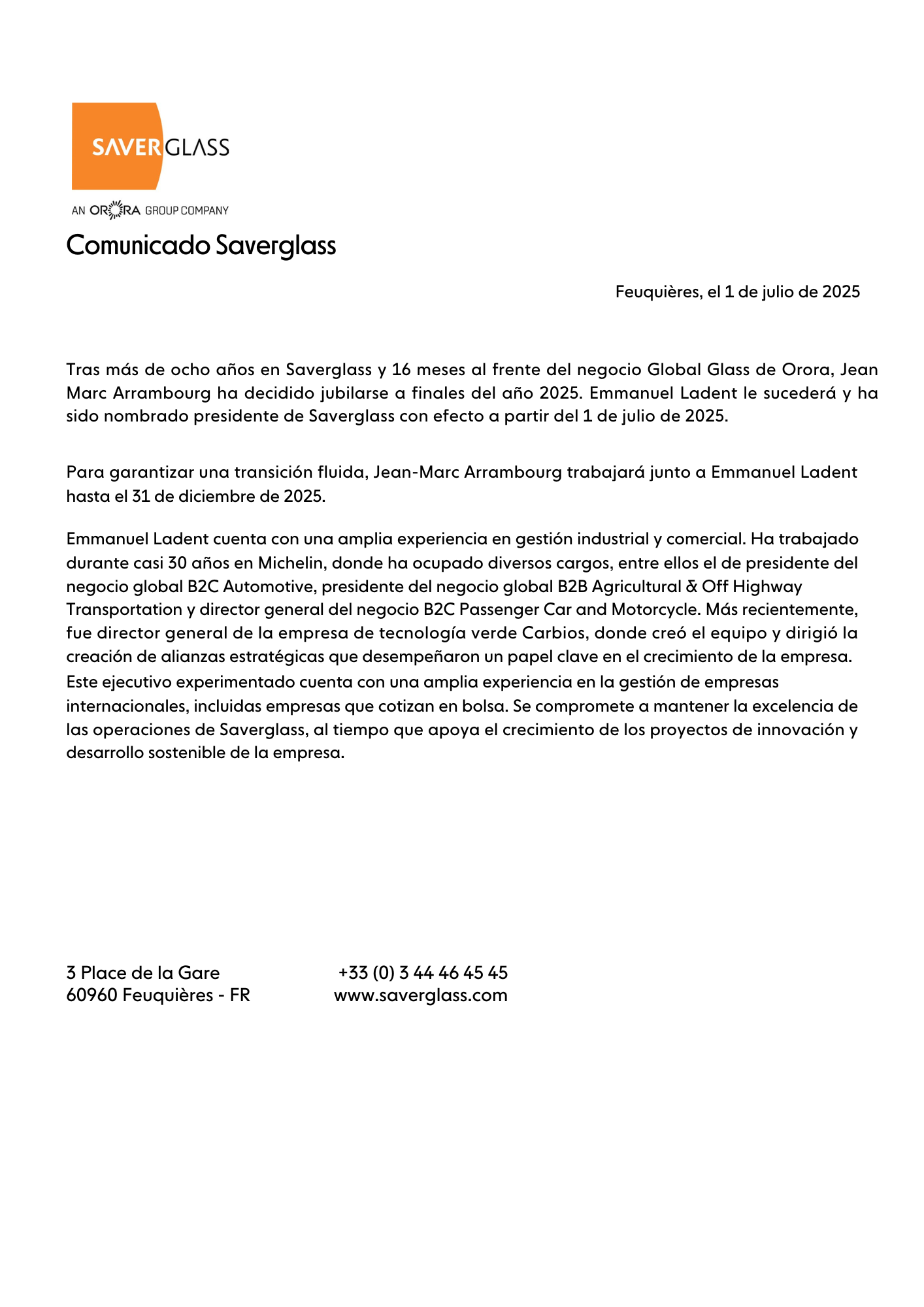 SAVERGLASS

AN ORORA GROUP COMPANY

Comunicado Saverglass

Feuquières, el 1 de julio de 2025

Tras más de ocho años en Saverglass y 16 meses al frente del negocio Global Glass de Orora, Jean Marc Arrambourg ha decidido jubilarse a finales del año 2025. Emmanuel Ladent le sucederá y ha sido nombrado presidente de Saverglass con efecto a partir del 1 de julio de 2025.

Para garantizar una transición fluida, Jean-Marc Arrambourg trabajará junto a Emmanuel Ladent hasta el 31 de diciembre de 2025.

Emmanuel Ladent cuenta con una amplia experiencia en gestión industrial y comercial. Ha trabajado durante casi 30 años en Michelin, donde ha ocupado diversos cargos, entre ellos el de presidente del negocio global B2C Automotive, presidente del negocio global B2B Agricultural & Off Highway Transportation y director general del negocio B2C Passenger Car and Motorcycle. Más recientemente, fue director general de la empresa de tecnología verde Carbios, donde creó el equipo y dirigió la creación de alianzas estratégicas que desempeñaron un papel clave en el crecimiento de la empresa. Este ejecutivo experimentado cuenta con una amplia experiencia en la gestión de empresas internacionales, incluidas empresas que cotizan en bolsa. Se compromete a mantener la excelencia de las operaciones de Saverglass, al tiempo que apoya el crecimiento de los proyectos de innovación y desarrollo sostenible de la empresa.

3 Place de la Gare
60960 Feuquières - FR

+33 (0) 3 44 46 45 45
www.saverglass.com